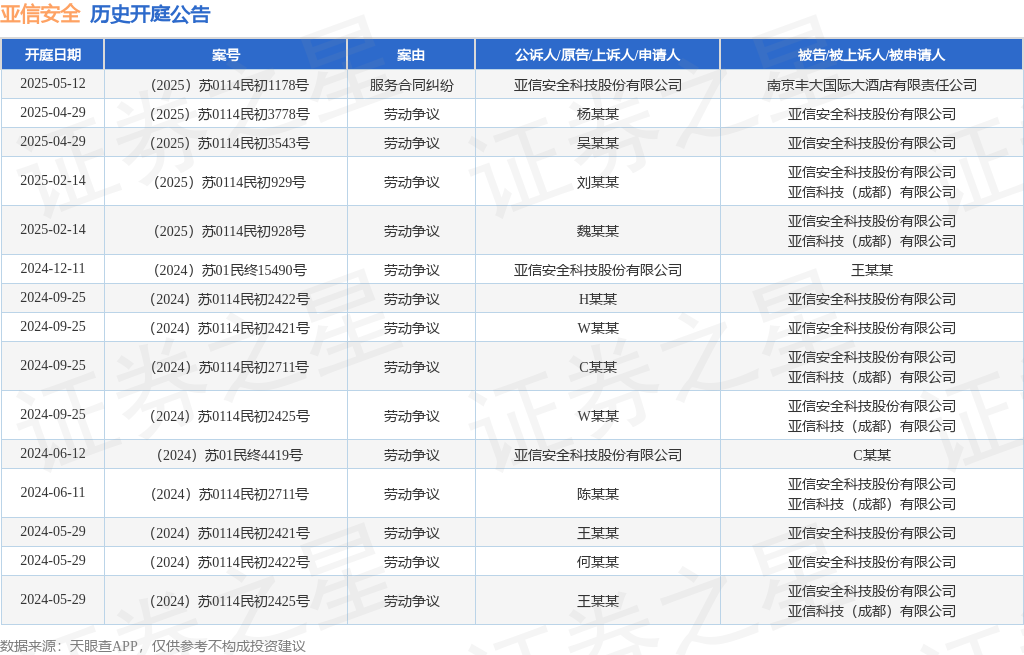 亚信安全 历史开庭公告

| 开庭日期 | 案号 | 案由 | 公诉人/原告/上诉人/申请人 | 被告/被上诉人/被申请人 |
|---|---|---|---|---|
| 2025-05-12 | （2025）苏0114民初1178号 | 服务合同纠纷 | 亚信安全科技股份有限公司 | 南京丰大国际大酒店有限责任公司 |
| 2025-04-29 | （2025）苏0114民初3778号 | 劳动争议 | 杨某某 | 亚信安全科技股份有限公司 |
| 2025-04-29 | （2025）苏0114民初3543号 | 劳动争议 | 吴某某 | 亚信安全科技股份有限公司 |
| 2025-02-14 | （2025）苏0114民初929号 | 劳动争议 | 刘某某 | 亚信安全科技股份有限公司 亚信科技（成都）有限公司 |
| 2025-02-14 | （2025）苏0114民初928号 | 劳动争议 | 魏某某 | 亚信安全科技股份有限公司 亚信科技（成都）有限公司 |
| 2024-12-11 | （2024）苏01民终15490号 | 劳动争议 | 亚信安全科技股份有限公司 | 王某某 |
| 2024-09-25 | （2024）苏0114民初2422号 | 劳动争议 | H某某 | 亚信安全科技股份有限公司 |
| 2024-09-25 | （2024）苏0114民初2421号 | 劳动争议 | W某某 | 亚信安全科技股份有限公司 |
| 2024-09-25 | （2024）苏0114民初2711号 | 劳动争议 | C某某 | 亚信安全科技股份有限公司 亚信科技（成都）有限公司 |
| 2024-09-25 | （2024）苏0114民初2425号 | 劳动争议 | W某某 | 亚信安全科技股份有限公司 亚信科技（成都）有限公司 |
| 2024-06-12 | （2024）苏01民终4419号 | 劳动争议 | 亚信安全科技股份有限公司 | C某某 |
| 2024-06-11 | （2024）苏0114民初2711号 | 劳动争议 | 陈某某 | 亚信安全科技股份有限公司 亚信科技（成都）有限公司 |
| 2024-05-29 | （2024）苏0114民初2421号 | 劳动争议 | 王某某 | 亚信安全科技股份有限公司 |
| 2024-05-29 | （2024）苏0114民初2422号 | 劳动争议 | 何某某 | 亚信安全科技股份有限公司 |
| 2024-05-29 | （2024）苏0114民初2425号 | 劳动争议 | 王某某 | 亚信安全科技股份有限公司 亚信科技（成都）有限公司 |

数据来源：天眼查APP，仅供参考不构成投资建议